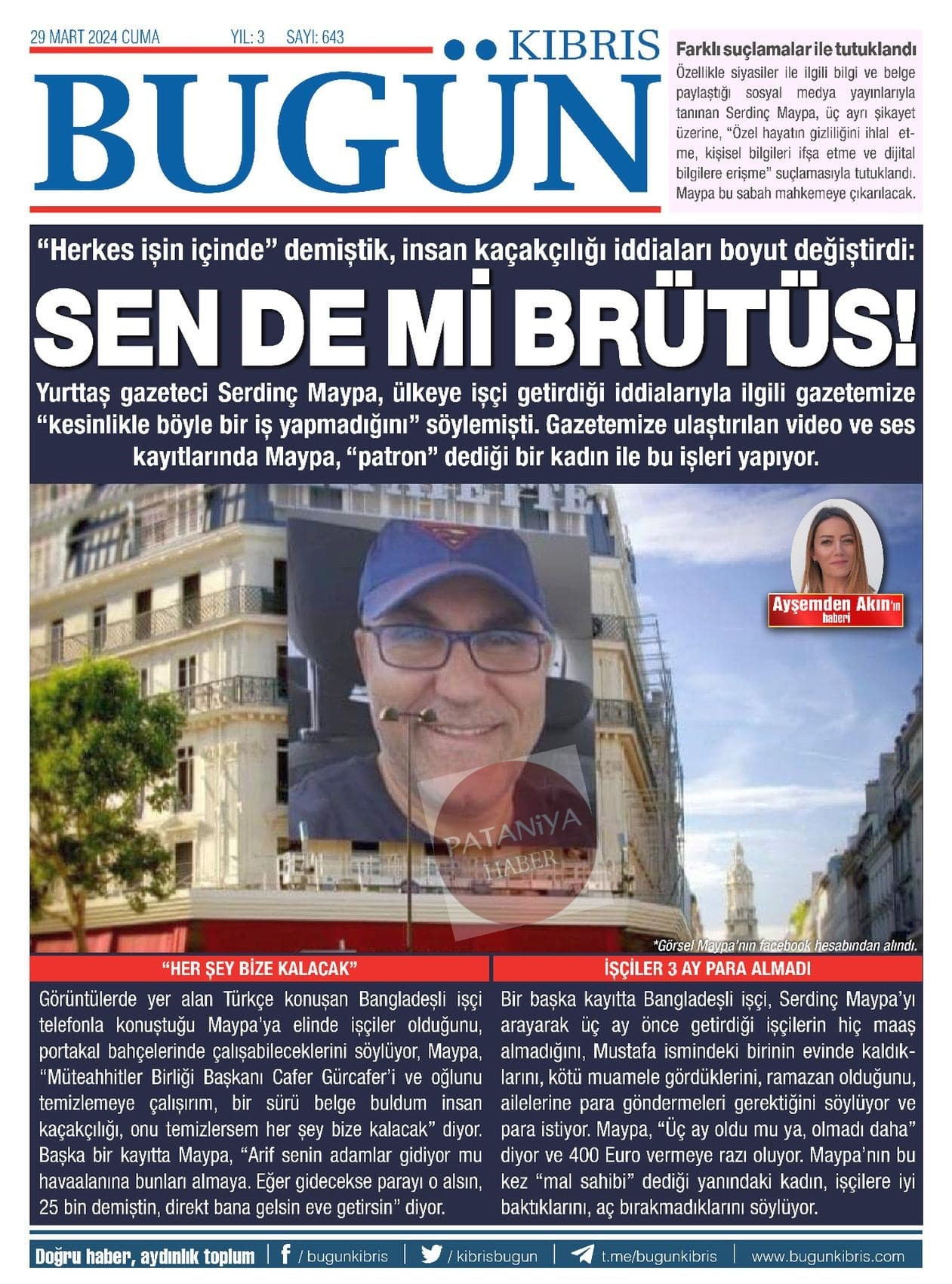 29 MART 2024 CUMA YIL: 3 SAYI: 643

KIBRIS
BUGÜN

Farklı suçlamalar ile tutuklandı
Özellikle siyasiler ile ilgili bilgi ve belge paylaştığı sosyal medya yayınlarıyla tanınan Serdinç Maypa, üç ayrı şikayet üzerine, "Özel hayatın gizliliğini ihlal etme, kişisel bilgileri ifşa etme ve dijital bilgilere erişme" suçlamasıyla tutuklandı. Maypa bu sabah mahkemeye çıkarılacak.

"Herkes işin içinde" demiştik, insan kaçakçılığı iddiaları boyut değiştirdi:
SEN DE Mİ BRÜTÜS!
Yurttaş gazeteci Serdinç Maypa, ülkeye işçi getirdiği iddialarıyla ilgili gazetemize "kesinlikle böyle bir iş yapmadığını" söylemişti. Gazetemize ulaştırılan video ve ses kayıtlarında Maypa, "patron" dediği bir kadın ile bu işleri yapıyor.

Ayşemden Akın'ın haberi

PATANİYA HABER

*Görsel Maypa'nın facebook hesabından alındı.

"HER ŞEY BİZE KALACAK"
Görüntülerde yer alan Türkçe konuşan Bangladeşli işçi telefonla konuştuğu Maypa'ya elinde işçiler olduğunu, portakal bahçelerinde çalışabileceklerini söylüyor, Maypa, "Müteahhitler Birliği Başkanı Cafer Gürcafer'i ve oğlunu temizlemeye çalışırım, bir sürü belge buldum insan kaçakçılığı, onu temizlersem her şey bize kalacak" diyor. Başka bir kayıtta Maypa, "Arif senin adamlar gidiyor mu havaalanına bunları almaya. Eğer gidecekse parayı o alsın, 25 bin demiştin, direkt bana gelsin eve getirsin" diyor.

İŞÇİLER 3 AY PARA ALMADI
Bir başka kayıtta Bangladeşli işçi, Serdinç Maypa'yı arayarak üç ay önce getirdiği işçilerin hiç maaş almadığını, Mustafa ismindeki birinin evinde kaldıklarını, kötü muamele gördüklerini, ramazan olduğunu, ailelerine para göndermeleri gerektiğini söylüyor ve para istiyor. Maypa, "Üç ay oldu mu ya, olmadı daha" diyor ve 400 Euro vermeye razı oluyor. Maypa'nın bu kez "mal sahibi" dediği yanındaki kadın, işçilere iyi baktıklarını, aç bırakmadıklarını söylüyor.

Doğru haber, aydınlık toplum | / bugunkibris | / kibrisbugun | t.me/bugunkibris | www.bugunkibris.com